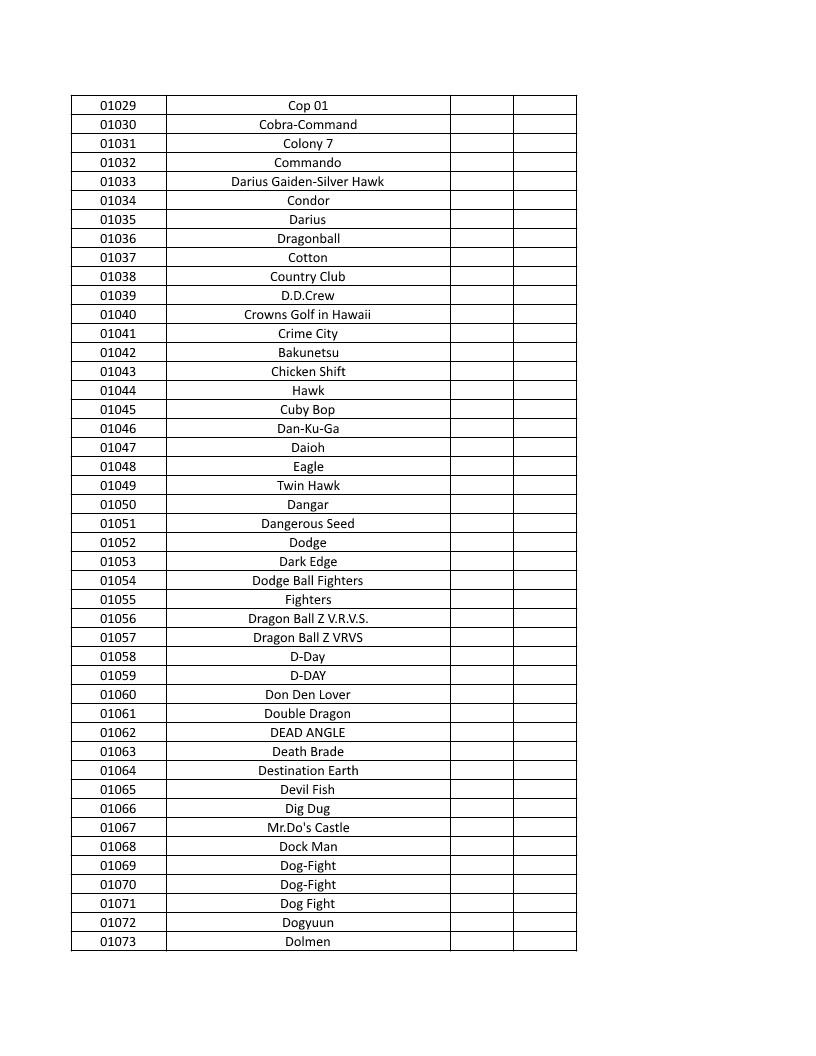 | | | | |
|---|---|---|---|
| 01029 | Cop 01 | | |
| 01030 | Cobra-Command | | |
| 01031 | Colony 7 | | |
| 01032 | Commando | | |
| 01033 | Darius Gaiden-Silver Hawk | | |
| 01034 | Condor | | |
| 01035 | Darius | | |
| 01036 | Dragonball | | |
| 01037 | Cotton | | |
| 01038 | Country Club | | |
| 01039 | D.D.Crew | | |
| 01040 | Crowns Golf in Hawaii | | |
| 01041 | Crime City | | |
| 01042 | Bakunetsu | | |
| 01043 | Chicken Shift | | |
| 01044 | Hawk | | |
| 01045 | Cuby Bop | | |
| 01046 | Dan-Ku-Ga | | |
| 01047 | Daioh | | |
| 01048 | Eagle | | |
| 01049 | Twin Hawk | | |
| 01050 | Dangar | | |
| 01051 | Dangerous Seed | | |
| 01052 | Dodge | | |
| 01053 | Dark Edge | | |
| 01054 | Dodge Ball Fighters | | |
| 01055 | Fighters | | |
| 01056 | Dragon Ball Z V.R.V.S. | | |
| 01057 | Dragon Ball Z VRVS | | |
| 01058 | D-Day | | |
| 01059 | D-DAY | | |
| 01060 | Don Den Lover | | |
| 01061 | Double Dragon | | |
| 01062 | DEAD ANGLE | | |
| 01063 | Death Brade | | |
| 01064 | Destination Earth | | |
| 01065 | Devil Fish | | |
| 01066 | Dig Dug | | |
| 01067 | Mr.Do's Castle | | |
| 01068 | Dock Man | | |
| 01069 | Dog-Fight | | |
| 01070 | Dog-Fight | | |
| 01071 | Dog Fight | | |
| 01072 | Dogyuun | | |
| 01073 | Dolmen | | |